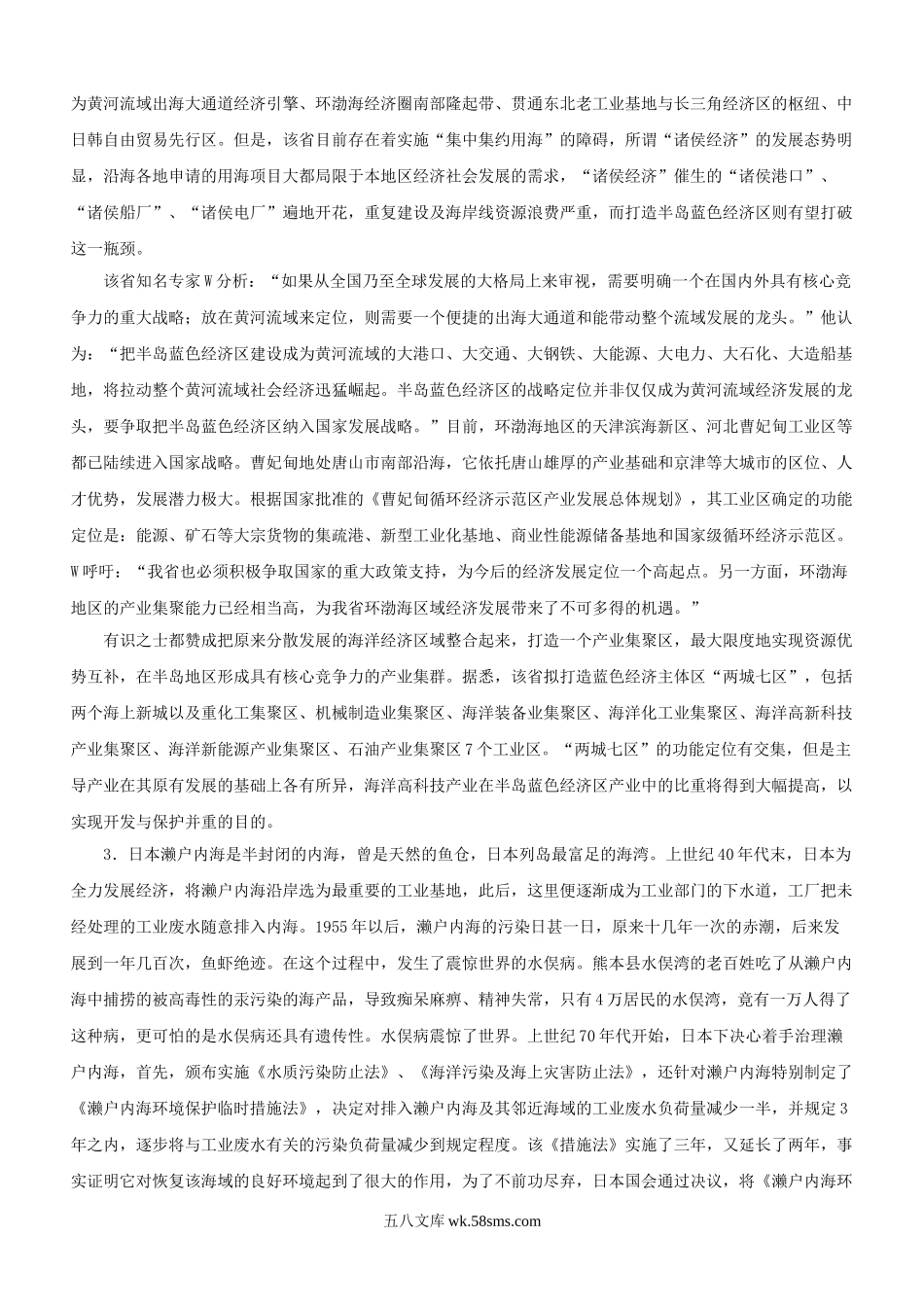 为黄河流域出海大通道经济引擎、环渤海经济圈南部隆起带、贯通东北老工业基地与长三角经济区的枢纽、中日韩自由贸易先行区。但是，该省目前存在着实施“集中集约用海”的障碍，所谓“诸侯经济”的发展态势明显，沿海各地申请的用海项目大都局限于本地区经济社会发展的需求，“诸侯经济”催生的“诸侯港口”、“诸侯船厂”、“诸侯电厂”遍地开花，重复建设及海岸线资源浪费严重，而打造半岛蓝色经济区则有望打破这一瓶颈。

该省知名专家W分析：“如果从全国乃至全球发展的大格局上来审视，需要明确一个在国内外具有核心竞争力的重大战略；放在黄河流域来定位，则需要一个便捷的出海大通道和能带动整个流域发展的龙头。”他认为：“把半岛蓝色经济区建设成为黄河流域的大港口、大交通、大钢铁、大能源、大电力、大石化、大造船基地，将拉动整个黄河流域社会经济迅猛崛起。半岛蓝色经济区的战略定位并非仅仅成为黄河流域经济发展的龙头，要争取把半岛蓝色经济区纳入国家发展战略。”目前，环渤海地区的天津滨海新区、河北曹妃甸工业区等都已陆续进入国家战略。曹妃甸地处唐山市南部沿海，它依托唐山雄厚的产业基础和京津等大城市的区位、人才优势，发展潜力极大。根据国家批准的《曹妃甸循环经济示范区产业发展总体规划》，其工业区确定的功能定位是：能源、矿石等大宗货物的集疏港、新型工业化基地、商业性能源储备基地和国家级循环经济示范区。W呼吁：“我省也必须积极争取国家的重大政策支持，为今后的经济发展定位一个高起点。另一方面，环渤海地区的产业集聚能力已经相当高，为我省环渤海区域经济发展带来了不可多得的机遇。”

有识之士都赞成把原来分散发展的海洋经济区域整合起来，打造一个产业集聚区，最大限度地实现资源优势互补，在半岛地区形成具有核心竞争力的产业集群。据悉，该省拟打造蓝色经济主体区“两城七区”，包括两个海上新城以及重化工集聚区、机械制造业集聚区、海洋装备业集聚区、海洋化工业集聚区、海洋高新科技产业集聚区、海洋新能源产业集聚区、石油产业集聚区7个工业区。“两城七区”的功能定位有交集，但是主导产业在其原有发展的基础上各有所异，海洋高科技产业在半岛蓝色经济区产业中的比重将得到大幅提高，以实现开发与保护并重的目的。

3．日本濑户内海是半封闭的内海，曾是天然的鱼仓，日本列岛最富足的海湾。上世纪40年代末，日本为全力发展经济，将濑户内海沿岸选为最重要的工业基地，此后，这里便逐渐成为工业部门的下水道，工厂把未经处理的工业废水随意排入内海。1955年以后，濑户内海的污染日甚一日，原来十几年一次的赤潮，后来发展到一年几百次，鱼虾绝迹。在这个过程中，发生了震惊世界的水俣病。熊本县水俣湾的老百姓吃了从濑户内海中捕捞的被高毒性的汞污染的海产品，导致痴呆麻痹、精神失常，只有4万居民的水俣湾，竟有一万人得了这种病，更可怕的是水俣病还具有遗传性。水俣病震惊了世界。上世纪70年代开始，日本下决心着手治理濑户内海，首先，颁布实施《水质污染防止法》、《海洋污染及海上灾害防止法》，还针对濑户内海特别制定了《濑户内海环境保护临时措施法》，决定对排入濑户内海及其邻近海域的工业废水负荷量减少一半，并规定3年之内，逐步将与工业废水有关的污染负荷量减少到规定程度。该《措施法》实施了三年，又延长了两年，事实证明它对恢复该海域的良好环境起到了很大的作用，为了不前功尽弃，日本国会通过决议，将《濑户内海环

五八文库 wk.58sms.com